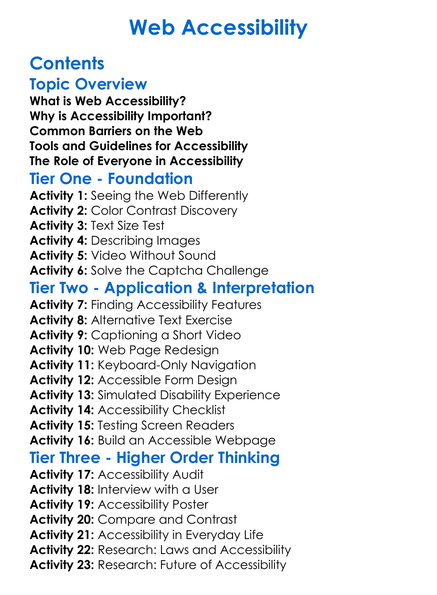 Web Accessibility

Contents

Topic Overview

What is Web Accessibility?
Why is Accessibility Important?
Common Barriers on the Web
Tools and Guidelines for Accessibility
The Role of Everyone in Accessibility

Tier One - Foundation

Activity 1: Seeing the Web Differently
Activity 2: Color Contrast Discovery
Activity 3: Text Size Test
Activity 4: Describing Images
Activity 5: Video Without Sound
Activity 6: Solve the Captcha Challenge

Tier Two - Application & Interpretation

Activity 7: Finding Accessibility Features
Activity 8: Alternative Text Exercise
Activity 9: Captioning a Short Video
Activity 10: Web Page Redesign
Activity 11: Keyboard-Only Navigation
Activity 12: Accessible Form Design
Activity 13: Simulated Disability Experience
Activity 14: Accessibility Checklist
Activity 15: Testing Screen Readers
Activity 16: Build an Accessible Webpage

Tier Three - Higher Order Thinking

Activity 17: Accessibility Audit
Activity 18: Interview with a User
Activity 19: Accessibility Poster
Activity 20: Compare and Contrast
Activity 21: Accessibility in Everyday Life
Activity 22: Research: Laws and Accessibility
Activity 23: Research: Future of Accessibility